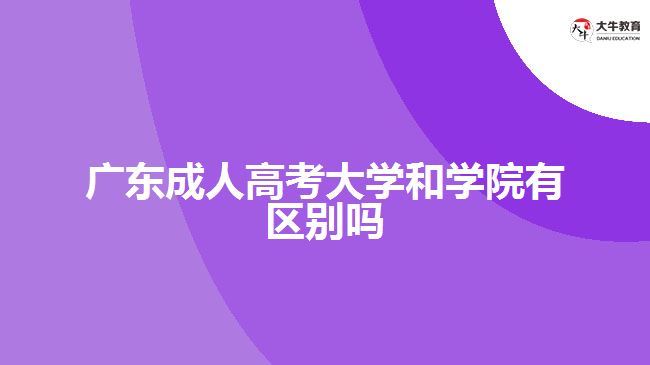 大牛教育
DANIU EDUCATION

广东成人高考大学和学院有区别吗